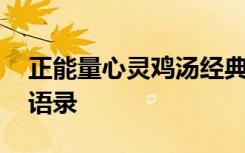 正能量心灵鸡汤经典语录